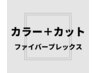 カラー＋カット
ファイバープレックス